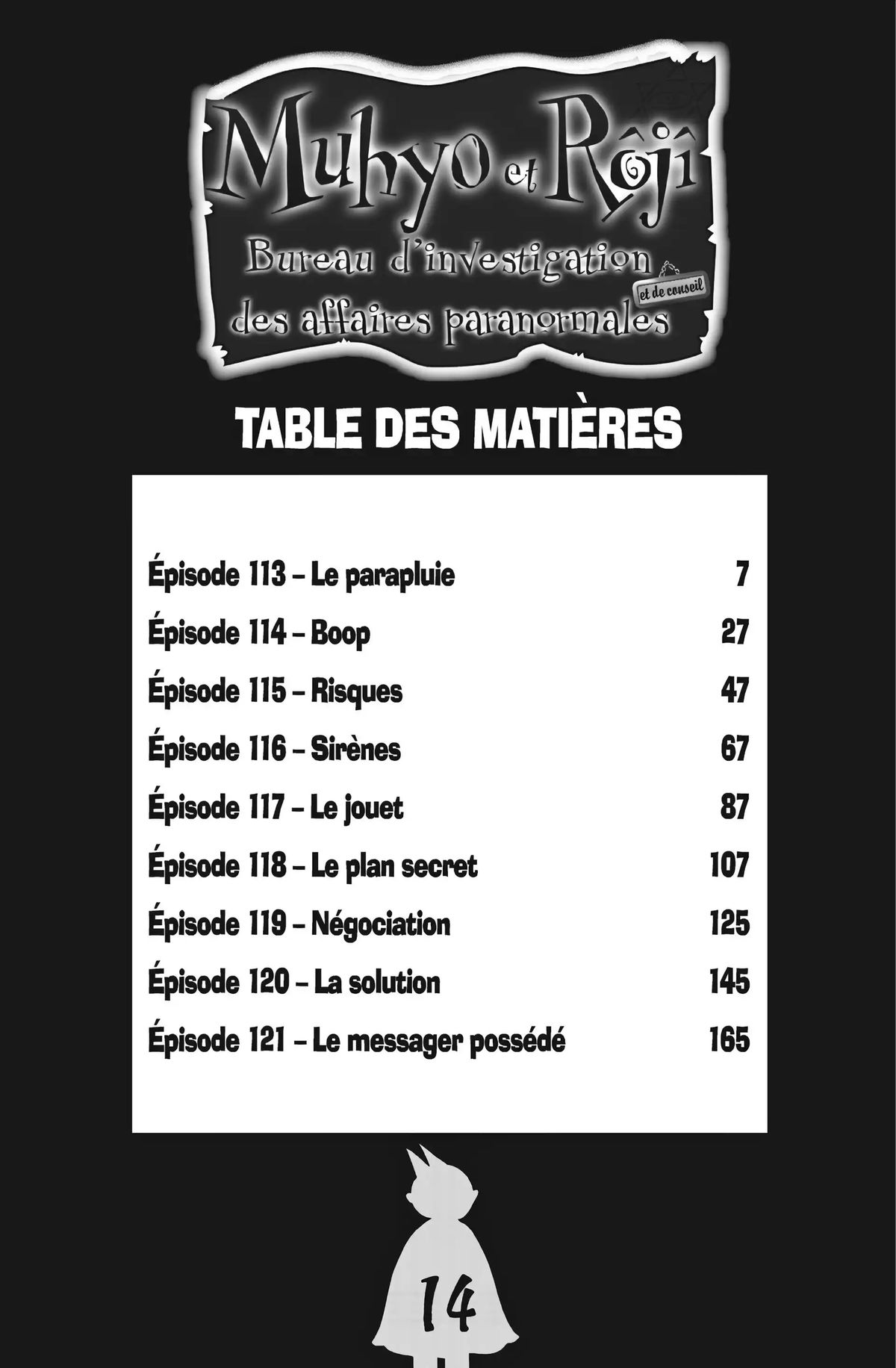 Muhyo et Rôjî
Bureau d'investigation
et de conseil
des affaires paranormales

TABLE DES MATIÈRES

Épisode 113 – Le parapluie 7
Épisode 114 – Boop 27
Épisode 115 – Risques 47
Épisode 116 – Sirènes 67
Épisode 117 – Le jouet 87
Épisode 118 – Le plan secret 107
Épisode 119 – Négociation 125
Épisode 120 – La solution 145
Épisode 121 – Le messager possédé 165

14